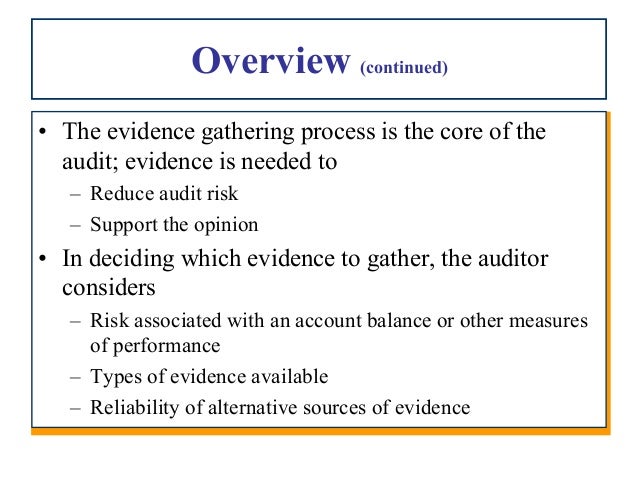 Overview (continued)

• The evidence gathering process is the core of the audit; evidence is needed to
– Reduce audit risk
– Support the opinion
• In deciding which evidence to gather, the auditor considers
– Risk associated with an account balance or other measures of performance
– Types of evidence available
– Reliability of alternative sources of evidence